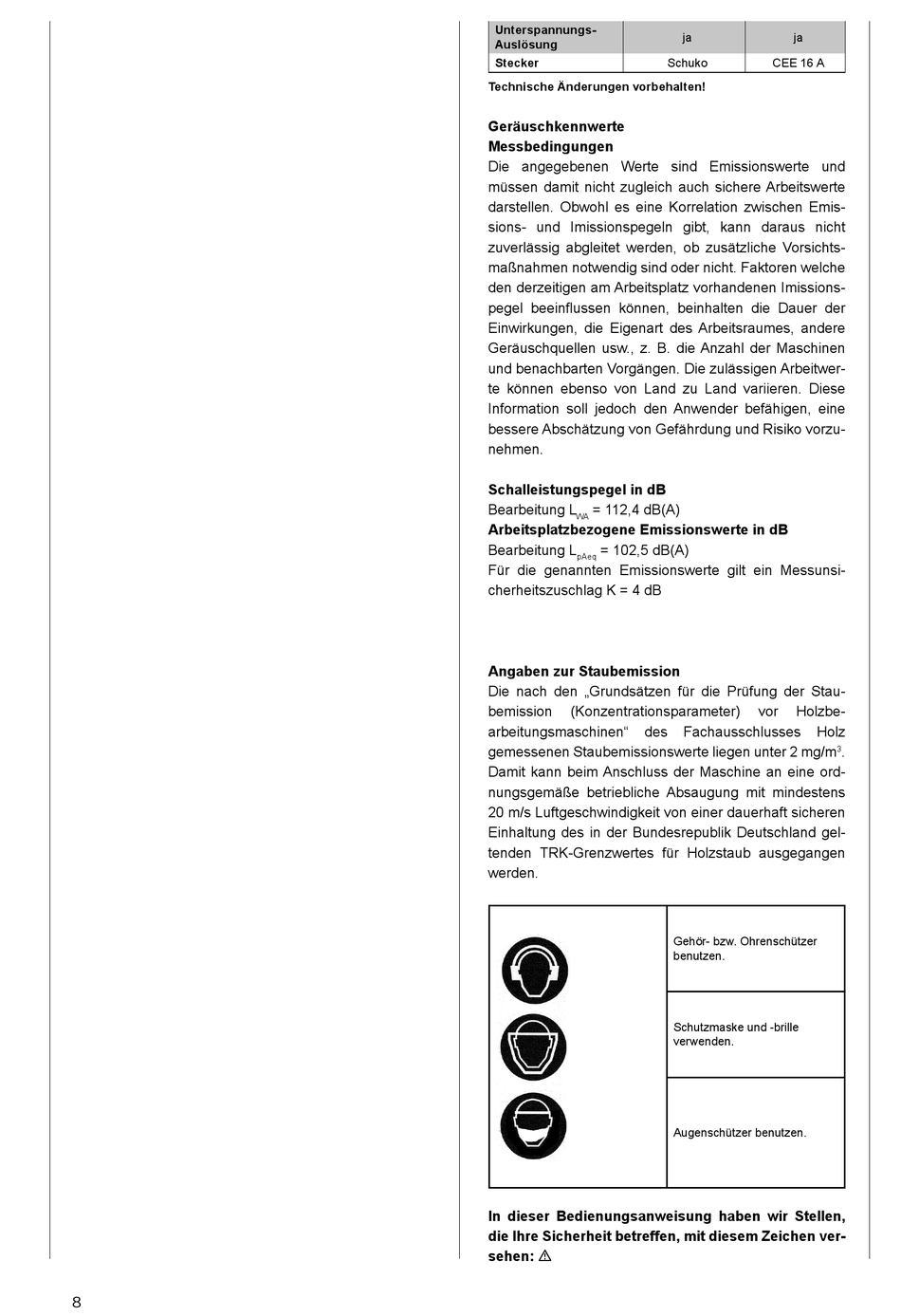 | Unterspannungs-Auslösung | ja | ja |
|---|---|---|
| Stecker | Schuko | CEE 16 A |

Technische Änderungen vorbehalten!

Geräuschkennwerte
Messbedingungen
Die angegebenen Werte sind Emissionswerte und müssen damit nicht zugleich auch sichere Arbeitswerte darstellen. Obwohl es eine Korrelation zwischen Emissions- und Imissionspegeln gibt, kann daraus nicht zuverlässig abgleitet werden, ob zusätzliche Vorsichtsmaßnahmen notwendig sind oder nicht. Faktoren welche den derzeitigen am Arbeitsplatz vorhandenen Imissionspegel beeinflussen können, beinhalten die Dauer der Einwirkungen, die Eigenart des Arbeitsraumes, andere Geräuschquellen usw., z. B. die Anzahl der Maschinen und benachbarten Vorgängen. Die zulässigen Arbeitwerte können ebenso von Land zu Land variieren. Diese Information soll jedoch den Anwender befähigen, eine bessere Abschätzung von Gefährdung und Risiko vorzunehmen.

Schalleistungspegel in dB
Bearbeitung $L_{WA}$ = 112,4 dB(A)
Arbeitsplatzbezogene Emissionswerte in dB
Bearbeitung $L_{pAeq}$ = 102,5 dB(A)
Für die genannten Emissionswerte gilt ein Messunsicherheitszuschlag K = 4 dB

Angaben zur Staubemission
Die nach den „Grundsätzen für die Prüfung der Staubemission (Konzentrationsparameter) vor Holzbearbeitungsmaschinen“ des Fachausschlusses Holz gemessenen Staubemissionswerte liegen unter 2 mg/m$^3$. Damit kann beim Anschluss der Maschine an eine ordnungsgemäße betriebliche Absaugung mit mindestens 20 m/s Luftgeschwindigkeit von einer dauerhaft sicheren Einhaltung des in der Bundesrepublik Deutschland geltenden TRK-Grenzwertes für Holzstaub ausgegangen werden.

Gehör- bzw. Ohrenschützer benutzen.

Schutzmaske und -brille verwenden.

Augenschützer benutzen.

In dieser Bedienungsanweisung haben wir Stellen, die Ihre Sicherheit betreffen, mit diesem Zeichen versehen: ⚠

8